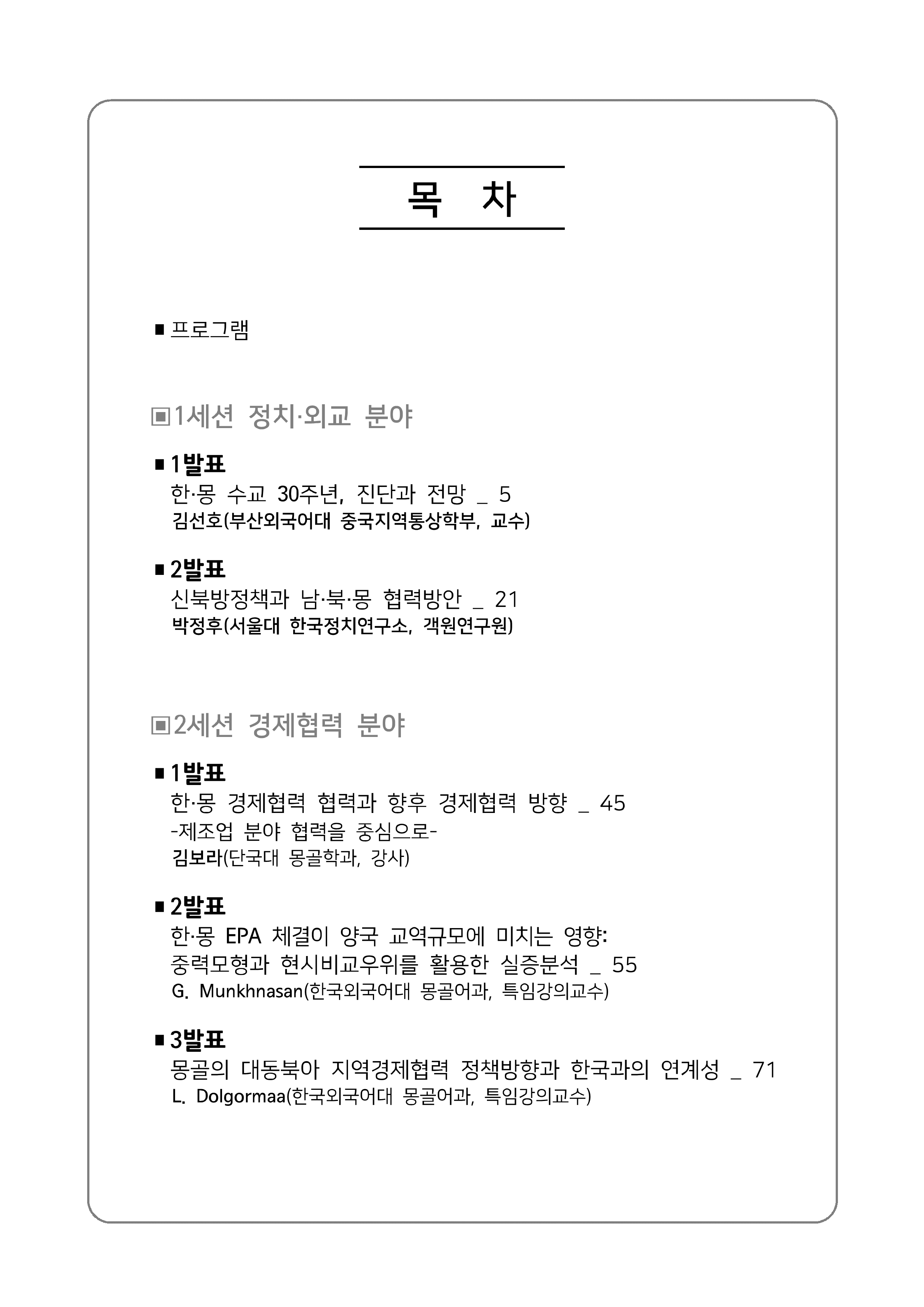 목 차

■ 프로그램

▣1세션 정치·외교 분야

■ 1발표
한·몽 수교 30주년, 진단과 전망 _ 5
김선호(부산외국어대 중국지역통상학부, 교수)

■ 2발표
신북방정책과 남·북·몽 협력방안 _ 21
박정후(서울대 한국정치연구소, 객원연구원)

▣2세션 경제협력 분야

■ 1발표
한·몽 경제협력 협력과 향후 경제협력 방향 _ 45
-제조업 분야 협력을 중심으로-
김보라(단국대 몽골학과, 강사)

■ 2발표
한·몽 EPA 체결이 양국 교역규모에 미치는 영향: 중력모형과 현시비교우위를 활용한 실증분석 _ 55
G. Munkhnasan(한국외국어대 몽골어과, 특임강의교수)

■ 3발표
몽골의 대동북아 지역경제협력 정책방향과 한국과의 연계성 _ 71
L. Dolgormaa(한국외국어대 몽골어과, 특임강의교수)